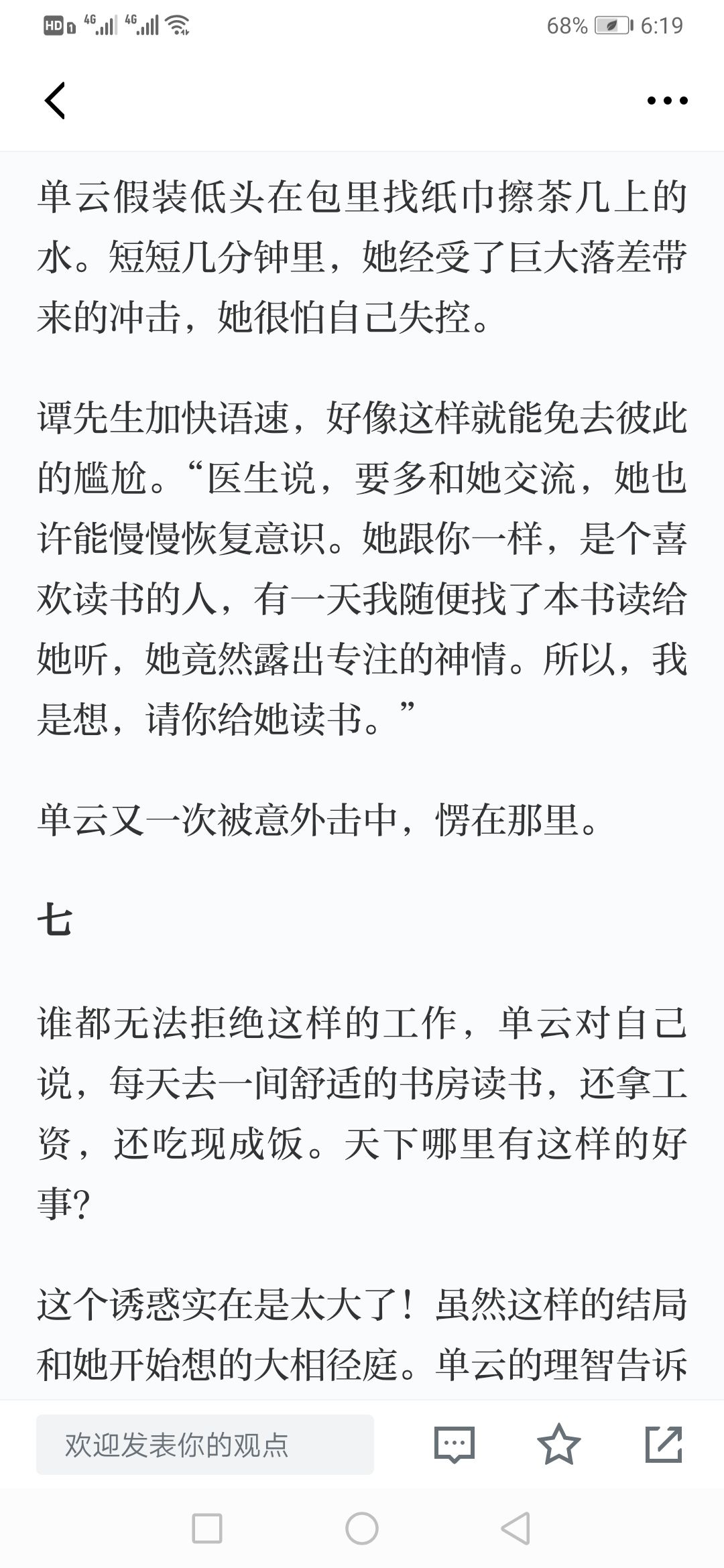 HD 4G 4G 68% 6:19

单云假装低头在包里找纸巾擦茶几上的水。短短几分钟里，她经受了巨大落差带来的冲击，她很怕自己失控。

谭先生加快语速，好像这样就能免去彼此的尴尬。“医生说，要多和她交流，她也许能慢慢恢复意识。她跟你一样，是个喜欢读书的人，有一天我随便找了本书读给她听，她竟然露出专注的神情。所以，我是想，请你给她读书。”

单云又一次被意外击中，愣在那里。

七

谁都无法拒绝这样的工作，单云对自己说，每天去一间舒适的书房读书，还拿工资，还吃现成饭。天下哪里有这样的好事?

这个诱惑实在是太大了！虽然这样的结局和她开始想的大相径庭。单云的理智告诉

欢迎发表你的观点